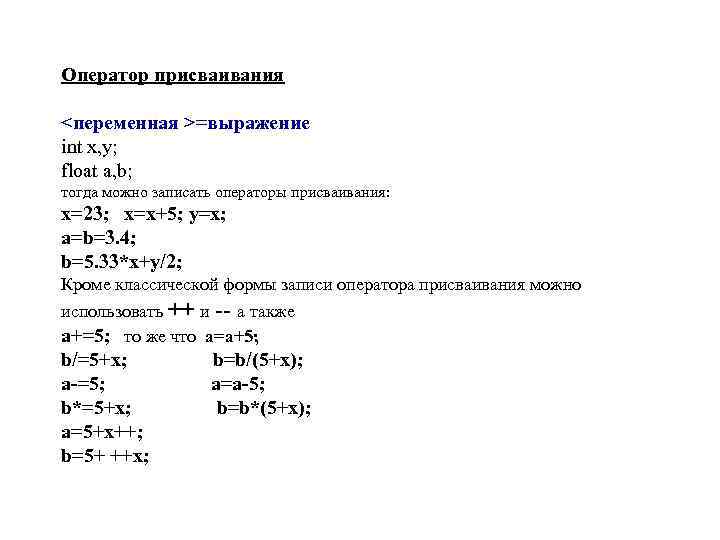 Оператор присваивания

<переменная >=выражение
int x,y;
float a,b;
тогда можно записать операторы присваивания:
x=23;  x=x+5; y=x;
a=b=3.4;
b=5.33*x+y/2;
Кроме классической формы записи оператора присваивания можно использовать ++ и -- а также
a+=5;  то же что  a=a+5;
b/=5+x;  b=b/(5+x);
a-=5;  a=a-5;
b*=5+x;  b=b*(5+x);
a=5+x++;
b=5+ ++x;